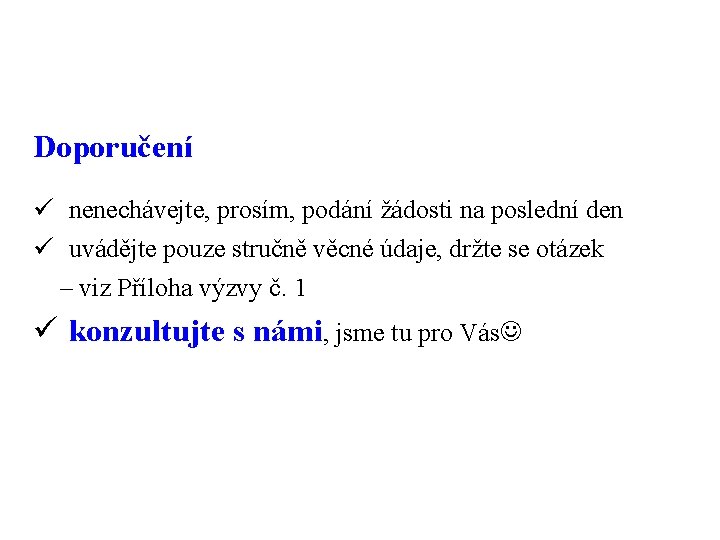 Doporučení

✓ nenechávejte, prosím, podání žádosti na poslední den

✓ uvádějte pouze stručně věcné údaje, držte se otázek – viz Příloha výzvy č. 1

✓ konzultujte s námi, jsme tu pro Vás☺